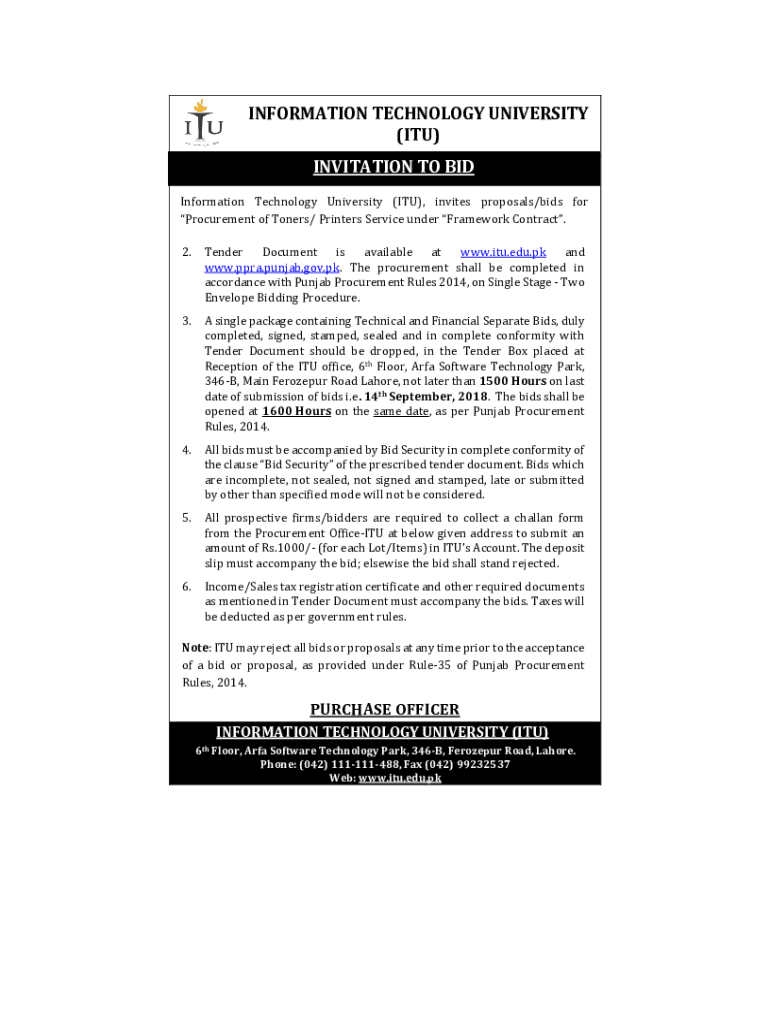 ITU

INFORMATION TECHNOLOGY UNIVERSITY (ITU)

INVITATION TO BID

Information Technology University (ITU), invites proposals/bids for "Procurement of Toners/ Printers Service under "Framework Contract".

2. Tender Document is available at www.itu.edu.pk and www.ppra.punjab.gov.pk. The procurement shall be completed in accordance with Punjab Procurement Rules 2014, on Single Stage - Two Envelope Bidding Procedure.

3. A single package containing Technical and Financial Separate Bids, duly completed, signed, stamped, sealed and in complete conformity with Tender Document should be dropped, in the Tender Box placed at Reception of the ITU office, 6th Floor, Arfa Software Technology Park, 346-B, Main Ferozepur Road Lahore, not later than 1500 Hours on last date of submission of bids i.e. 14th September, 2018. The bids shall be opened at 1600 Hours on the same date, as per Punjab Procurement Rules, 2014.

4. All bids must be accompanied by Bid Security in complete conformity of the clause "Bid Security" of the prescribed tender document. Bids which are incomplete, not sealed, not signed and stamped, late or submitted by other than specified mode will not be considered.

5. All prospective firms/bidders are required to collect a challan form from the Procurement Office-ITU at below given address to submit an amount of Rs.1000/- (for each Lot/Items) in ITU's Account. The deposit slip must accompany the bid; elsewise the bid shall stand rejected.

6. Income/Sales tax registration certificate and other required documents as mentioned in Tender Document must accompany the bids. Taxes will be deducted as per government rules.

Note: ITU may reject all bids or proposals at any time prior to the acceptance of a bid or proposal, as provided under Rule-35 of Punjab Procurement Rules, 2014.

PURCHASE OFFICER

INFORMATION TECHNOLOGY UNIVERSITY (ITU)

6th Floor, Arfa Software Technology Park, 346-B, Ferozepur Road, Lahore.
Phone: (042) 111-111-488, Fax (042) 99232537
Web: www.itu.edu.pk